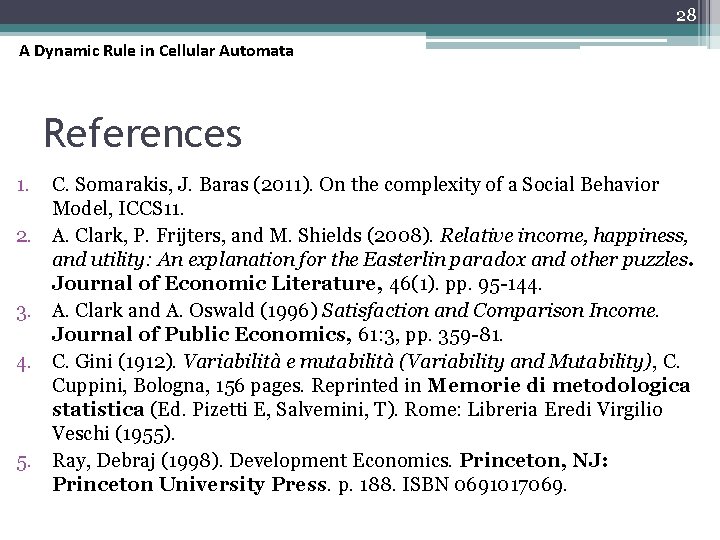 28

A Dynamic Rule in Cellular Automata

References

1. C. Somarakis, J. Baras (2011). On the complexity of a Social Behavior Model, ICCS11.
2. A. Clark, P. Frijters, and M. Shields (2008). Relative income, happiness, and utility: An explanation for the Easterlin paradox and other puzzles. Journal of Economic Literature, 46(1). pp. 95-144.
3. A. Clark and A. Oswald (1996) Satisfaction and Comparison Income. Journal of Public Economics, 61:3, pp. 359-81.
4. C. Gini (1912). Variabilità e mutabilità (Variability and Mutability), C. Cuppini, Bologna, 156 pages. Reprinted in Memorie di metodologica statistica (Ed. Pizetti E, Salvemini, T). Rome: Libreria Eredi Virgilio Veschi (1955).
5. Ray, Debraj (1998). Development Economics. Princeton, NJ: Princeton University Press. p. 188. ISBN 0691017069.